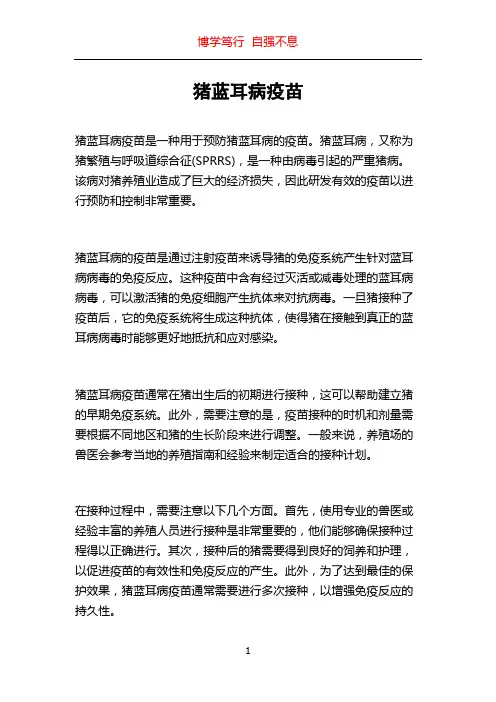 博学笃行 自强不息

猪蓝耳病疫苗

猪蓝耳病疫苗是一种用于预防猪蓝耳病的疫苗。猪蓝耳病，又称为猪繁殖与呼吸道综合征(SPRRS)，是一种由病毒引起的严重猪病。该病对猪养殖业造成了巨大的经济损失，因此研发有效的疫苗以进行预防和控制非常重要。

猪蓝耳病的疫苗是通过注射疫苗来诱导猪的免疫系统产生针对蓝耳病病毒的免疫反应。这种疫苗中含有经过灭活或减毒处理的蓝耳病病毒，可以激活猪的免疫细胞产生抗体来对抗病毒。一旦猪接种了疫苗后，它的免疫系统将生成这种抗体，使得猪在接触到真正的蓝耳病病毒时能够更好地抵抗和应对感染。

猪蓝耳病疫苗通常在猪出生后的初期进行接种，这可以帮助建立猪的早期免疫系统。此外，需要注意的是，疫苗接种的时机和剂量需要根据不同地区和猪的生长阶段来进行调整。一般来说，养殖场的兽医会参考当地的养殖指南和经验来制定适合的接种计划。

在接种过程中，需要注意以下几个方面。首先，使用专业的兽医或经验丰富的养殖人员进行接种是非常重要的，他们能够确保接种过程得以正确进行。其次，接种后的猪需要得到良好的饲养和护理，以促进疫苗的有效性和免疫反应的产生。此外，为了达到最佳的保护效果，猪蓝耳病疫苗通常需要进行多次接种，以增强免疫反应的持久性。

1